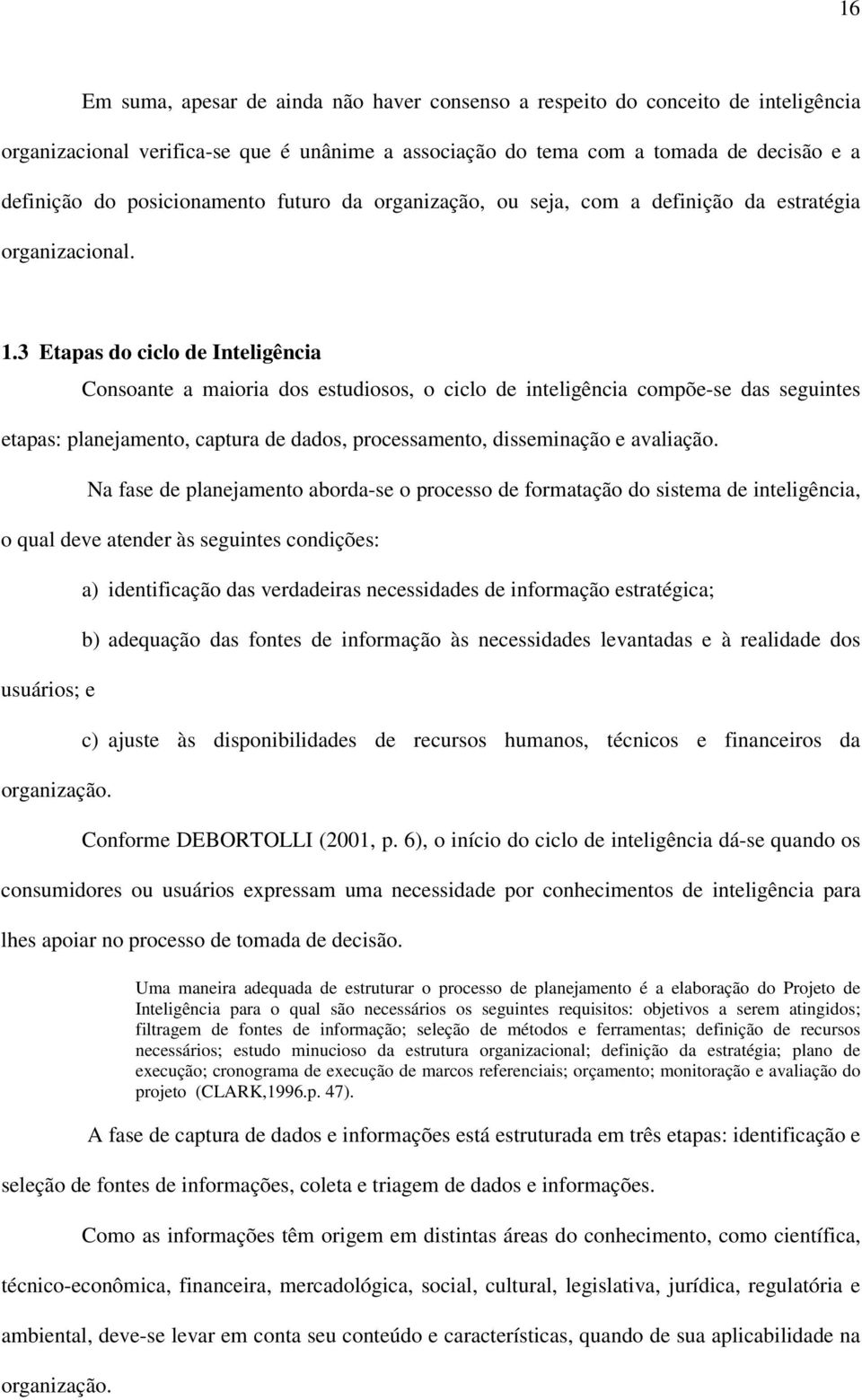 16

Em suma, apesar de ainda não haver consenso a respeito do conceito de inteligência organizacional verifica-se que é unânime a associação do tema com a tomada de decisão e a definição do posicionamento futuro da organização, ou seja, com a definição da estratégia organizacional.

1.3 Etapas do ciclo de Inteligência

Consoante a maioria dos estudiosos, o ciclo de inteligência compõe-se das seguintes etapas: planejamento, captura de dados, processamento, disseminação e avaliação.

Na fase de planejamento aborda-se o processo de formatação do sistema de inteligência, o qual deve atender às seguintes condições:

a) identificação das verdadeiras necessidades de informação estratégica;

b) adequação das fontes de informação às necessidades levantadas e à realidade dos usuários; e

c) ajuste às disponibilidades de recursos humanos, técnicos e financeiros da organização.

Conforme DEBORTOLLI (2001, p. 6), o início do ciclo de inteligência dá-se quando os consumidores ou usuários expressam uma necessidade por conhecimentos de inteligência para lhes apoiar no processo de tomada de decisão.

Uma maneira adequada de estruturar o processo de planejamento é a elaboração do Projeto de Inteligência para o qual são necessários os seguintes requisitos: objetivos a serem atingidos; filtragem de fontes de informação; seleção de métodos e ferramentas; definição de recursos necessários; estudo minucioso da estrutura organizacional; definição da estratégia; plano de execução; cronograma de execução de marcos referenciais; orçamento; monitoração e avaliação do projeto (CLARK,1996.p. 47).

A fase de captura de dados e informações está estruturada em três etapas: identificação e seleção de fontes de informações, coleta e triagem de dados e informações.

Como as informações têm origem em distintas áreas do conhecimento, como científica, técnico-econômica, financeira, mercadológica, social, cultural, legislativa, jurídica, regulatória e ambiental, deve-se levar em conta seu conteúdo e características, quando de sua aplicabilidade na organização.